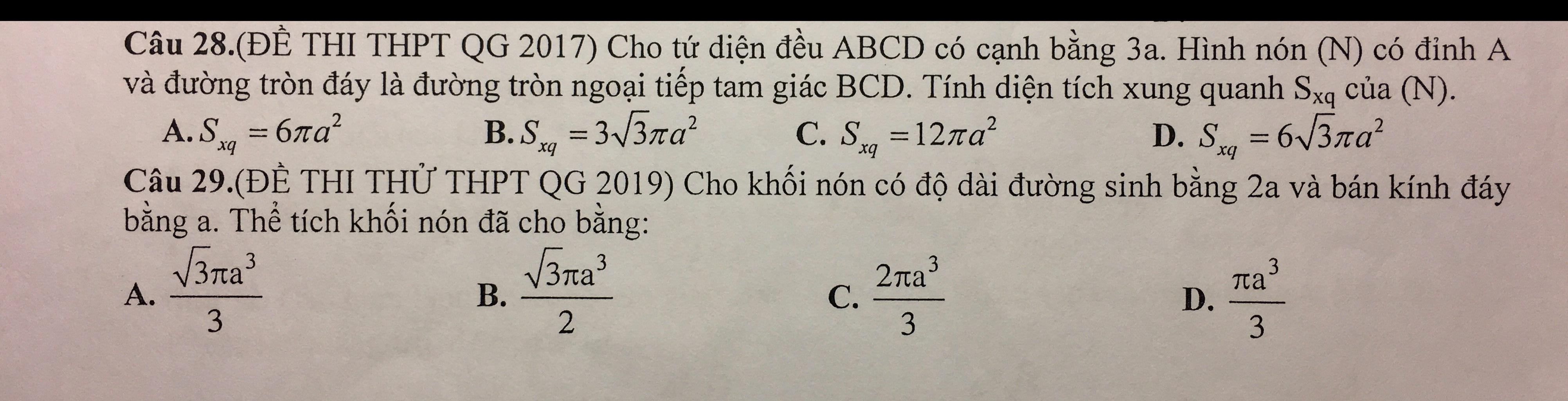 Câu 28.(ĐỀ THI THPT QG 2017) Cho tứ diện đều ABCD có cạnh bằng 3a. Hình nón (N) có đỉnh A và đường tròn đáy là đường tròn ngoại tiếp tam giác BCD. Tính diện tích xung quanh $S_{xq}$ của (N).

A. $S_{xq} = 6\pi a^2$
B. $S_{xq} = 3\sqrt{3}\pi a^2$
C. $S_{xq} = 12\pi a^2$
D. $S_{xq} = 6\sqrt{3}\pi a^2$

Câu 29.(ĐỀ THI THỬ THPT QG 2019) Cho khối nón có độ dài đường sinh bằng 2a và bán kính đáy bằng a. Thể tích khối nón đã cho bằng:

A. $\frac{\sqrt{3}\pi a^3}{3}$
B. $\frac{\sqrt{3}\pi a^3}{2}$
C. $\frac{2\pi a^3}{3}$
D. $\frac{\pi a^3}{3}$